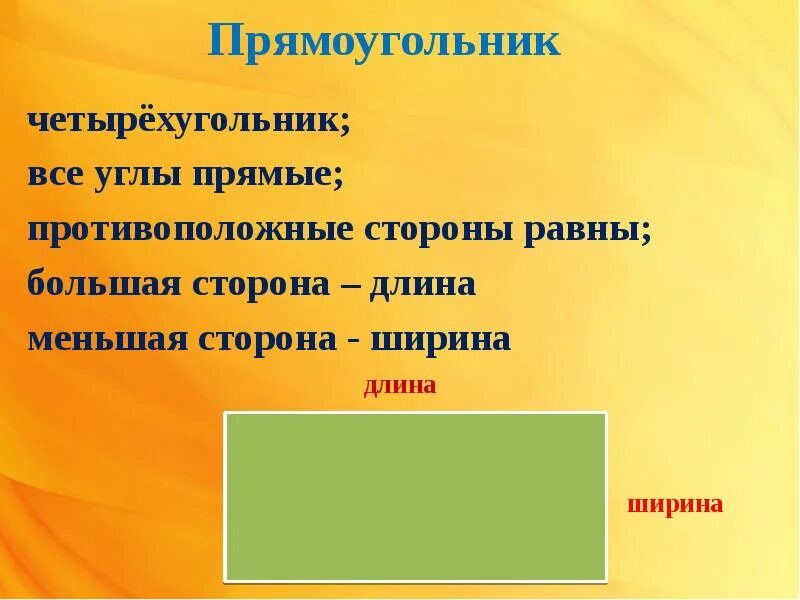 Прямоугольник

четырёхугольник;
все углы прямые;
противоположные стороны равны;
большая сторона – длина
меньшая сторона - ширина

длина

ширина